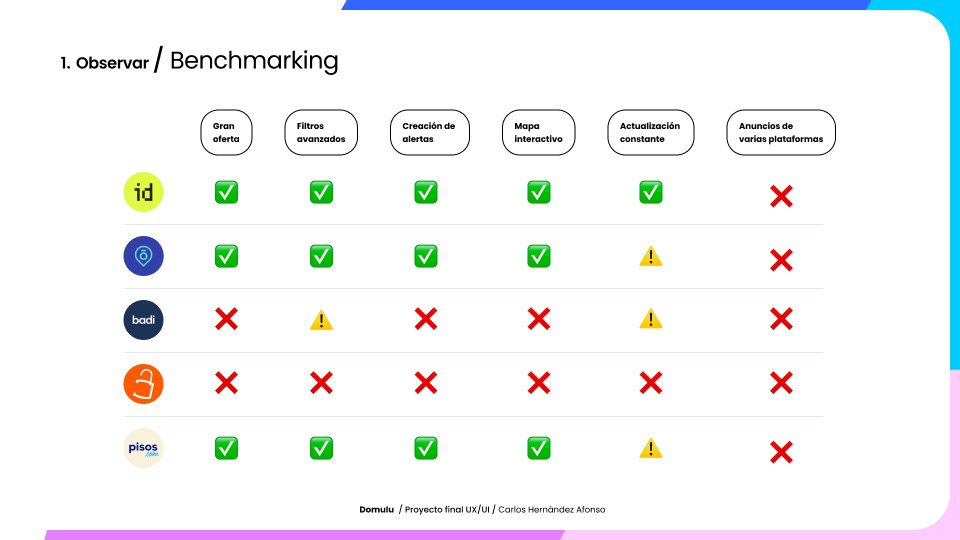 1. Observar / Benchmarking

| | Gran oferta | Filtros avanzados | Creación de alertas | Mapa interactivo | Actualización constante | Anuncios de varias plataformas |
|---|---|---|---|---|---|---|
| id | ✅ | ✅ | ✅ | ✅ | ✅ | ❌ |
| | ✅ | ✅ | ✅ | ✅ | ⚠️ | ❌ |
| badi | ❌ | ⚠️ | ❌ | ❌ | ⚠️ | ❌ |
| | ❌ | ❌ | ❌ | ❌ | ❌ | ❌ |
| pisos.com | ✅ | ✅ | ✅ | ✅ | ⚠️ | ❌ |

Domulu / Proyecto final UX/UI / Carlos Hernández Afonso